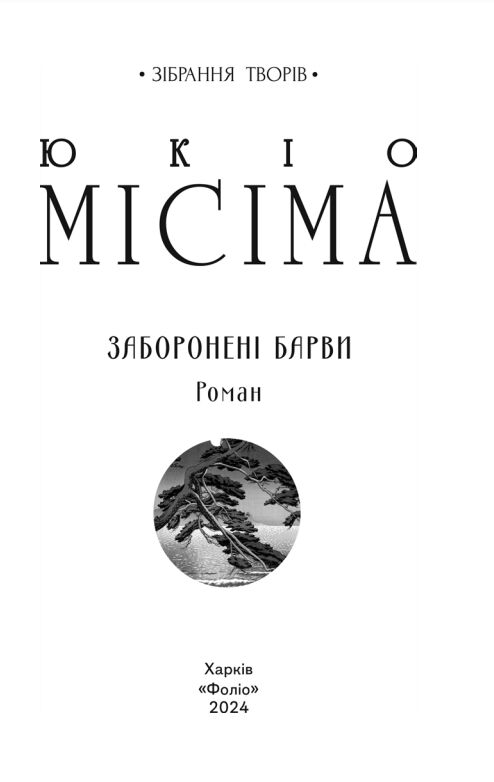 • ЗІБРАННЯ ТВОРІВ •

ЮКІО
МІСІМА

ЗАБОРОНЕНІ БАРВИ

Роман

Харків
«Фоліо»
2024